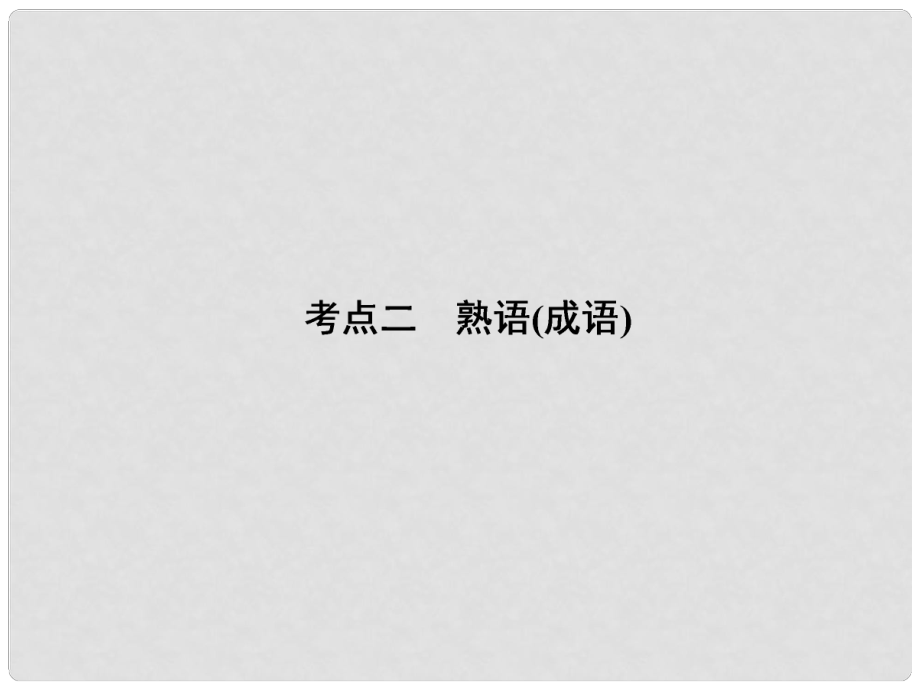 考点二　熟语(成语)